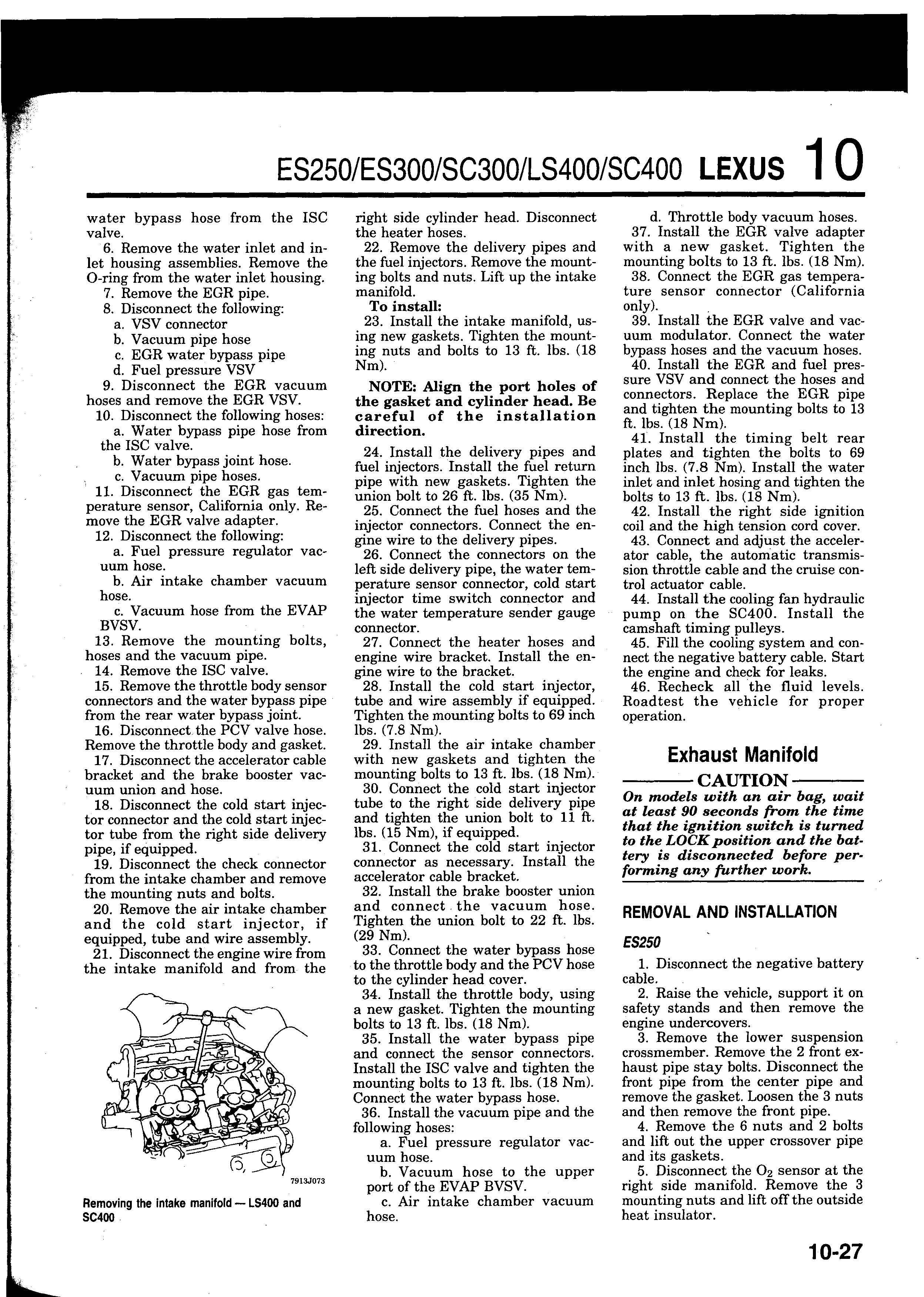 ES250/ES300/SC300/LS400/SC400 LEXUS 10

water bypass hose from the ISC valve.
6. Remove the water inlet and inlet housing assemblies. Remove the O-ring from the water inlet housing.
7. Remove the EGR pipe.
8. Disconnect the following:
a. VSV connector
b. Vacuum pipe hose
c. EGR water bypass pipe
d. Fuel pressure VSV
9. Disconnect the EGR vacuum hoses and remove the EGR VSV.
10. Disconnect the following hoses:
a. Water bypass pipe hose from the ISC valve.
b. Water bypass joint hose.
c. Vacuum pipe hoses.
11. Disconnect the EGR gas temperature sensor, California only. Remove the EGR valve adapter.
12. Disconnect the following:
a. Fuel pressure regulator vacuum hose.
b. Air intake chamber vacuum hose.
c. Vacuum hose from the EVAP BVSV.
13. Remove the mounting bolts, hoses and the vacuum pipe.
14. Remove the ISC valve.
15. Remove the throttle body sensor connectors and the water bypass pipe from the rear water bypass joint.
16. Disconnect the PCV valve hose. Remove the throttle body and gasket.
17. Disconnect the accelerator cable bracket and the brake booster vacuum union and hose.
18. Disconnect the cold start injector connector and the cold start injector tube from the right side delivery pipe, if equipped.
19. Disconnect the check connector from the intake chamber and remove the mounting nuts and bolts.
20. Remove the air intake chamber and the cold start injector, if equipped, tube and wire assembly.
21. Disconnect the engine wire from the intake manifold and from the

7913J073

Removing the intake manifold — LS400 and SC400

right side cylinder head. Disconnect the heater hoses.
22. Remove the delivery pipes and the fuel injectors. Remove the mounting bolts and nuts. Lift up the intake manifold.
To install:
23. Install the intake manifold, using new gaskets. Tighten the mounting nuts and bolts to 13 ft. lbs. (18 Nm).

NOTE: Align the port holes of the gasket and cylinder head. Be careful of the installation direction.

24. Install the delivery pipes and fuel injectors. Install the fuel return pipe with new gaskets. Tighten the union bolt to 26 ft. lbs. (35 Nm).
25. Connect the fuel hoses and the injector connectors. Connect the engine wire to the delivery pipes.
26. Connect the connectors on the left side delivery pipe, the water temperature sensor connector, cold start injector time switch connector and the water temperature sender gauge connector.
27. Connect the heater hoses and engine wire bracket. Install the engine wire to the bracket.
28. Install the cold start injector, tube and wire assembly if equipped. Tighten the mounting bolts to 69 inch lbs. (7.8 Nm).
29. Install the air intake chamber with new gaskets and tighten the mounting bolts to 13 ft. lbs. (18 Nm).
30. Connect the cold start injector tube to the right side delivery pipe and tighten the union bolt to 11 ft. lbs. (15 Nm), if equipped.
31. Connect the cold start injector connector as necessary. Install the accelerator cable bracket.
32. Install the brake booster union and connect the vacuum hose. Tighten the union bolt to 22 ft. lbs. (29 Nm).
33. Connect the water bypass hose to the throttle body and the PCV hose to the cylinder head cover.
34. Install the throttle body, using a new gasket. Tighten the mounting bolts to 13 ft. lbs. (18 Nm).
35. Install the water bypass pipe and connect the sensor connectors. Install the ISC valve and tighten the mounting bolts to 13 ft. lbs. (18 Nm). Connect the water bypass hose.
36. Install the vacuum pipe and the following hoses:
a. Fuel pressure regulator vacuum hose.
b. Vacuum hose to the upper port of the EVAP BVSV.
c. Air intake chamber vacuum hose.

d. Throttle body vacuum hoses.
37. Install the EGR valve adapter with a new gasket. Tighten the mounting bolts to 13 ft. lbs. (18 Nm).
38. Connect the EGR gas temperature sensor connector (California only).
39. Install the EGR valve and vacuum modulator. Connect the water bypass hoses and the vacuum hoses.
40. Install the EGR and fuel pressure VSV and connect the hoses and connectors. Replace the EGR pipe and tighten the mounting bolts to 13 ft. lbs. (18 Nm).
41. Install the timing belt rear plates and tighten the bolts to 69 inch lbs. (7.8 Nm). Install the water inlet and inlet hosing and tighten the bolts to 13 ft. lbs. (18 Nm).
42. Install the right side ignition coil and the high tension cord cover.
43. Connect and adjust the accelerator cable, the automatic transmission throttle cable and the cruise control actuator cable.
44. Install the cooling fan hydraulic pump on the SC400. Install the camshaft timing pulleys.
45. Fill the cooling system and connect the negative battery cable. Start the engine and check for leaks.
46. Recheck all the fluid levels. Roadtest the vehicle for proper operation.

Exhaust Manifold

CAUTION
On models with an air bag, wait at least 90 seconds from the time that the ignition switch is turned to the LOCK position and the battery is disconnected before performing any further work.

REMOVAL AND INSTALLATION

ES250

1. Disconnect the negative battery cable.
2. Raise the vehicle, support it on safety stands and then remove the engine undercovers.
3. Remove the lower suspension crossmember. Remove the 2 front exhaust pipe stay bolts. Disconnect the front pipe from the center pipe and remove the gasket. Loosen the 3 nuts and then remove the front pipe.
4. Remove the 6 nuts and 2 bolts and lift out the upper crossover pipe and its gaskets.
5. Disconnect the $O_2$ sensor at the right side manifold. Remove the 3 mounting nuts and lift off the outside heat insulator.

10-27